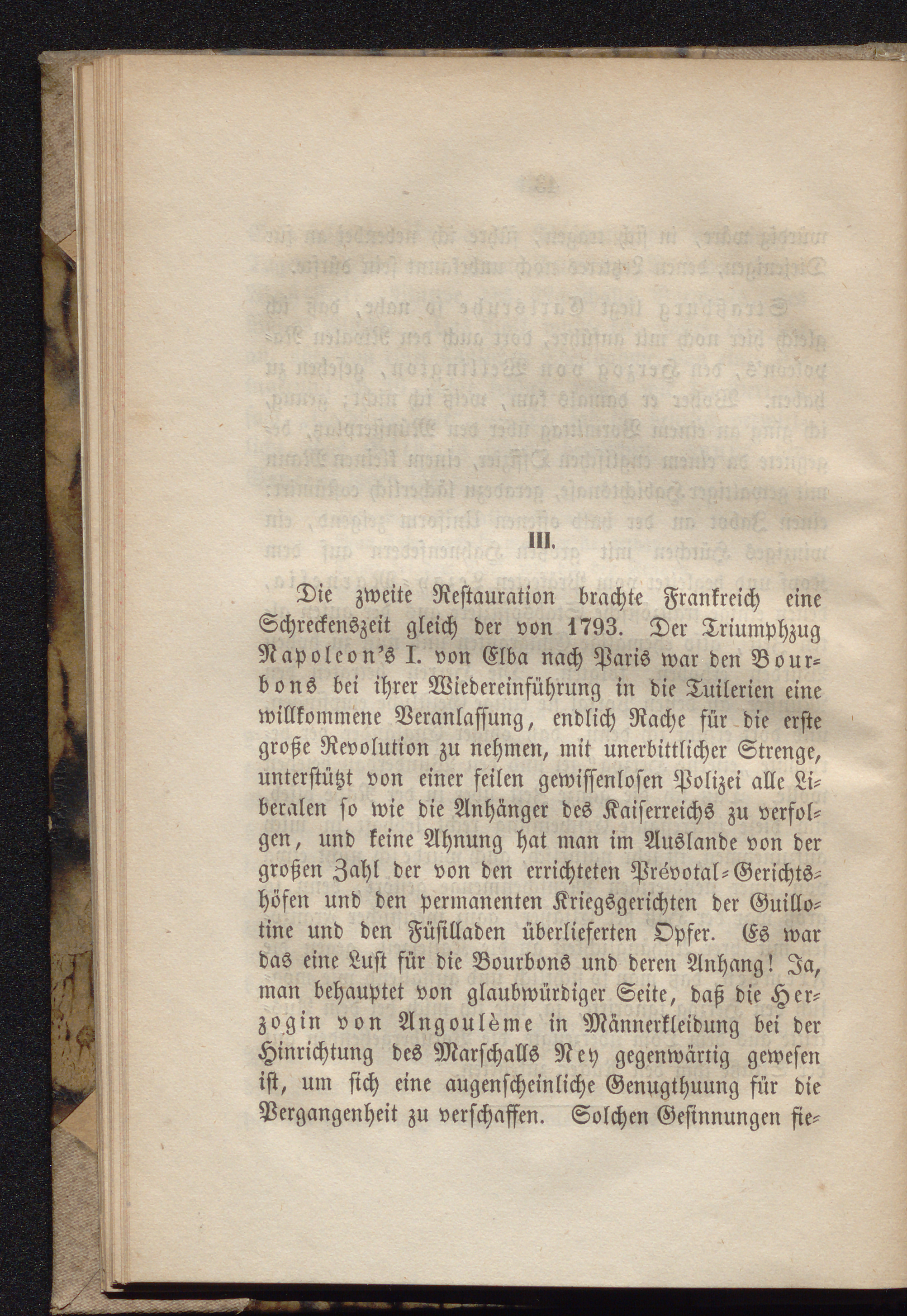 III.

Die zweite Restauration brachte Frankreich eine Schreckenszeit gleich der von 1793. Der Triumphzug Napoleon's I. von Elba nach Paris war den Bourbons bei ihrer Wiedereinführung in die Tuilerien eine willkommene Veranlassung, endlich Rache für die erste große Revolution zu nehmen, mit unerbittlicher Strenge, unterstützt von einer feilen gewissenlosen Polizei alle Liberalen so wie die Anhänger des Kaiserreichs zu verfolgen, und keine Ahnung hat man im Auslande von der großen Zahl der von den errichteten Prévotal-Gerichtshöfen und den permanenten Kriegsgerichten der Guillotine und den Füsilladen überlieferten Opfer. Es war das eine Lust für die Bourbons und deren Anhang! Ja, man behauptet von glaubwürdiger Seite, daß die Herzogin von Angoulème in Männerkleidung bei der Hinrichtung des Marschalls Ney gegenwärtig gewesen ist, um sich eine augenscheinliche Genugthuung für die Vergangenheit zu verschaffen. Solchen Gesinnungen fie-